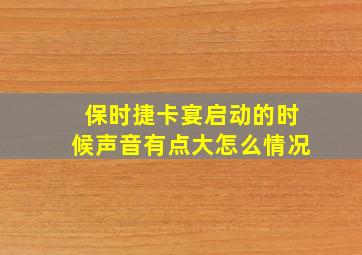 保时捷卡宴启动的时候声音有点大怎么情况